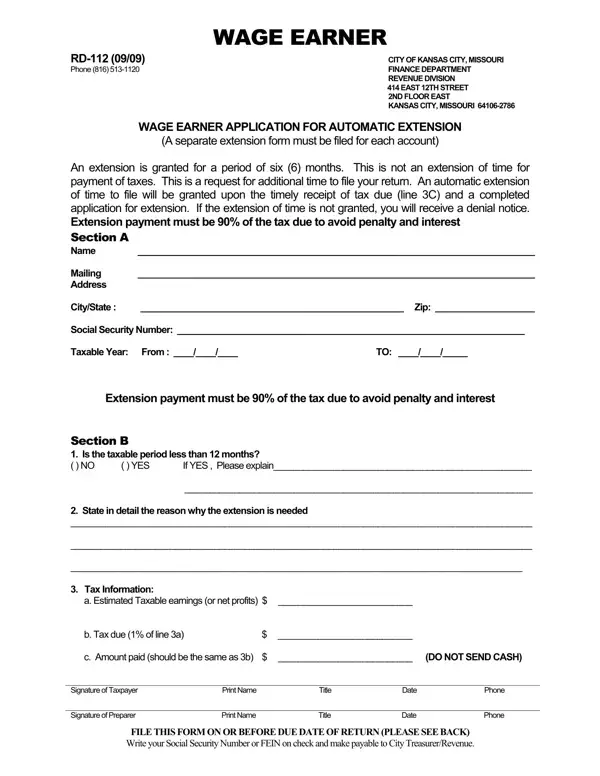 WAGE EARNER

RD-112 (09/09)
Phone (816) 513-1120

CITY OF KANSAS CITY, MISSOURI
FINANCE DEPARTMENT
REVENUE DIVISION
414 EAST 12TH STREET
2ND FLOOR EAST
KANSAS CITY, MISSOURI 64106-2786

WAGE EARNER APPLICATION FOR AUTOMATIC EXTENSION
(A separate extension form must be filed for each account)

An extension is granted for a period of six (6) months. This is not an extension of time for payment of taxes. This is a request for additional time to file your return. An automatic extension of time to file will be granted upon the timely receipt of tax due (line 3C) and a completed application for extension. If the extension of time is not granted, you will receive a denial notice.
Extension payment must be 90% of the tax due to avoid penalty and interest

Section A
Name ____

Mailing Address ____

City/State : ____ Zip: ____

Social Security Number: ____

Taxable Year: From : ___/___/___ TO: ___/___/___

Extension payment must be 90% of the tax due to avoid penalty and interest

Section B
1. Is the taxable period less than 12 months?
( ) NO ( ) YES If YES , Please explain____

2. State in detail the reason why the extension is needed

3. Tax Information:
a. Estimated Taxable earnings (or net profits) $ ____

b. Tax due (1% of line 3a) $ ____

c. Amount paid (should be the same as 3b) $ ____ (DO NOT SEND CASH)

Signature of Taxpayer Print Name Title Date Phone

Signature of Preparer Print Name Title Date Phone

FILE THIS FORM ON OR BEFORE DUE DATE OF RETURN (PLEASE SEE BACK)
Write your Social Security Number or FEIN on check and make payable to City Treasurer/Revenue.